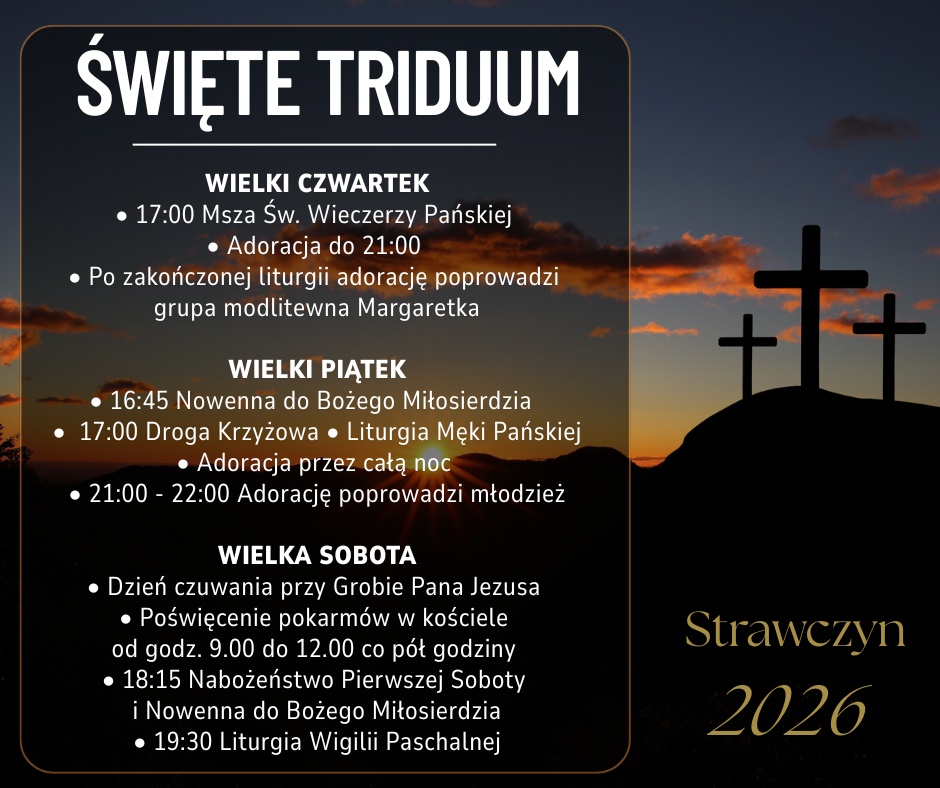 ŚWIĘTE TRIDUUM

WIELKI CZWARTEK
• 17:00 Msza Św. Wieczerzy Pańskiej
• Adoracja do 21:00
• Po zakończonej liturgii adorację poprowadzi grupa modlitewna Margaretka

WIELKI PIĄTEK
• 16:45 Nowenna do Bożego Miłosierdzia
• 17:00 Droga Krzyżowa • Liturgia Męki Pańskiej
• Adoracja przez całą noc
• 21:00 - 22:00 Adorację poprowadzi młodzież

WIELKA SOBOTA
• Dzień czuwania przy Grobie Pana Jezusa
• Poświęcenie pokarmów w kościele od godz. 9.00 do 12.00 co pół godziny
• 18:15 Nabożeństwo Pierwszej Soboty i Nowenna do Bożego Miłosierdzia
• 19:30 Liturgia Wigilii Paschalnej

Strawczyn
2026